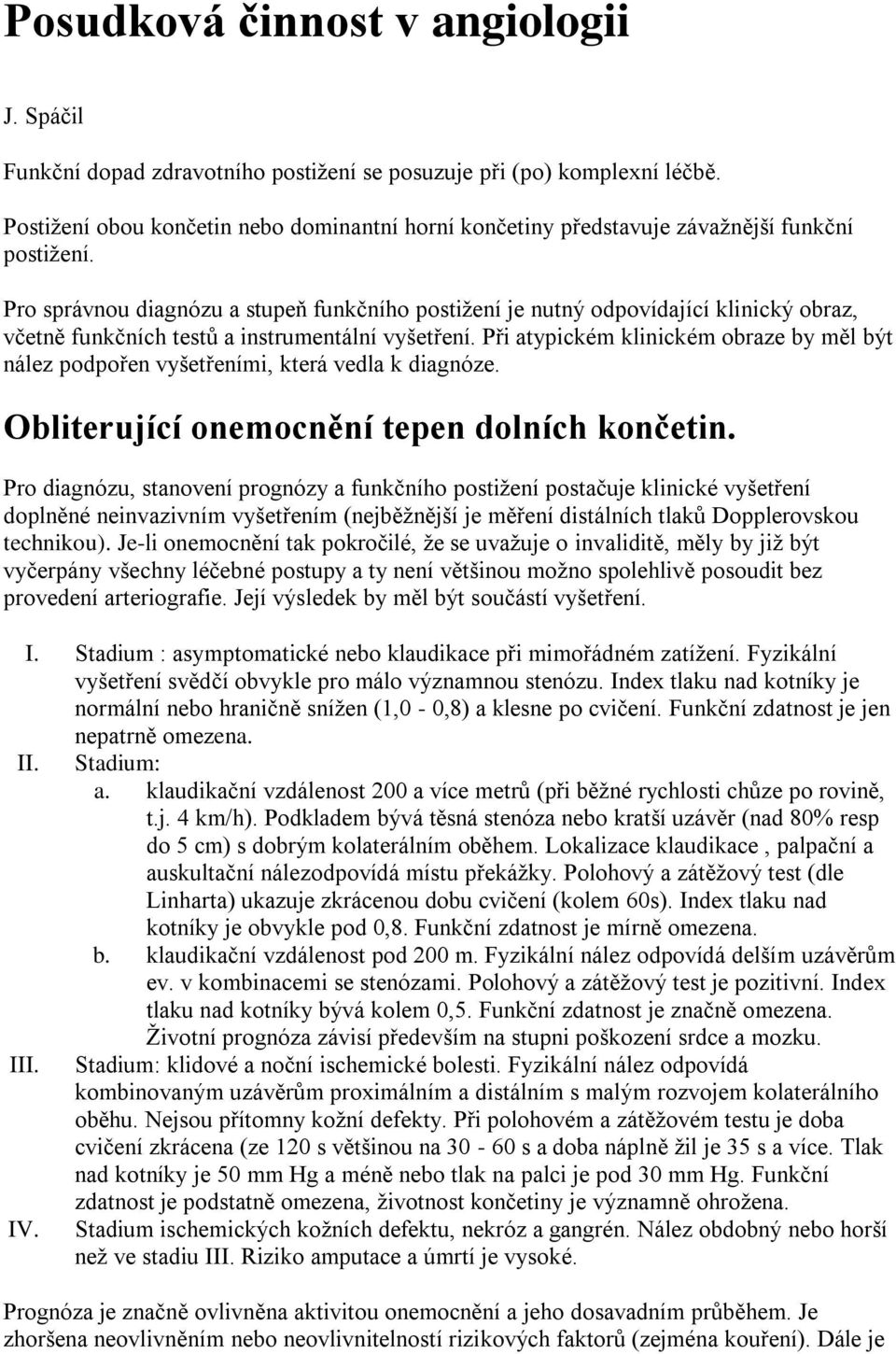 Posudková činnost v angiologii

J. Spáčil

Funkční dopad zdravotního postižení se posuzuje při (po) komplexní léčbě.

Postižení obou končetin nebo dominantní horní končetiny představuje závažnější funkční postižení.

Pro správnou diagnózu a stupeň funkčního postižení je nutný odpovídající klinický obraz, včetně funkčních testů a instrumentální vyšetření. Při atypickém klinickém obraze by měl být nález podpořen vyšetřeními, která vedla k diagnóze.

Obliterující onemocnění tepen dolních končetin.

Pro diagnózu, stanovení prognózy a funkčního postižení postačuje klinické vyšetření doplněné neinvazivním vyšetřením (nejběžnější je měření distálních tlaků Dopplerovskou technikou). Je-li onemocnění tak pokročilé, že se uvažuje o invaliditě, měly by již být vyčerpány všechny léčebné postupy a ty není většinou možno spolehlivě posoudit bez provedení arteriografie. Její výsledek by měl být součástí vyšetření.

I. Stadium : asymptomatické nebo klaudikace při mimořádném zatížení. Fyzikální vyšetření svědčí obvykle pro málo významnou stenózu. Index tlaku nad kotníky je normální nebo hraničně snížen (1,0 - 0,8) a klesne po cvičení. Funkční zdatnost je jen nepatrně omezena.
II. Stadium:
a. klaudikační vzdálenost 200 a více metrů (při běžné rychlosti chůze po rovině, t.j. 4 km/h). Podkladem bývá těsná stenóza nebo kratší uzávěr (nad 80% resp do 5 cm) s dobrým kolaterálním oběhem. Lokalizace klaudikace , palpační a auskultační nálezodpovídá místu překážky. Polohový a zátěžový test (dle Linharta) ukazuje zkrácenou dobu cvičení (kolem 60s). Index tlaku nad kotníky je obvykle pod 0,8. Funkční zdatnost je mírně omezena.
b. klaudikační vzdálenost pod 200 m. Fyzikální nález odpovídá delším uzávěrům ev. v kombinacemi se stenózami. Polohový a zátěžový test je pozitivní. Index tlaku nad kotníky bývá kolem 0,5. Funkční zdatnost je značně omezena. Životní prognóza závisí především na stupni poškození srdce a mozku.
III. Stadium: klidové a noční ischemické bolesti. Fyzikální nález odpovídá kombinovaným uzávěrům proximálním a distálním s malým rozvojem kolaterálního oběhu. Nejsou přítomny kožní defekty. Při polohovém a zátěžovém testu je doba cvičení zkrácena (ze 120 s většinou na 30 - 60 s a doba náplně žil je 35 s a více. Tlak nad kotníky je 50 mm Hg a méně nebo tlak na palci je pod 30 mm Hg. Funkční zdatnost je podstatně omezena, životnost končetiny je významně ohrožena.
IV. Stadium ischemických kožních defektu, nekróz a gangrén. Nález obdobný nebo horší než ve stadiu III. Riziko amputace a úmrtí je vysoké.

Prognóza je značně ovlivněna aktivitou onemocnění a jeho dosavadním průběhem. Je zhoršena neovlivněním nebo neovlivnitelností rizikových faktorů (zejména kouření). Dále je